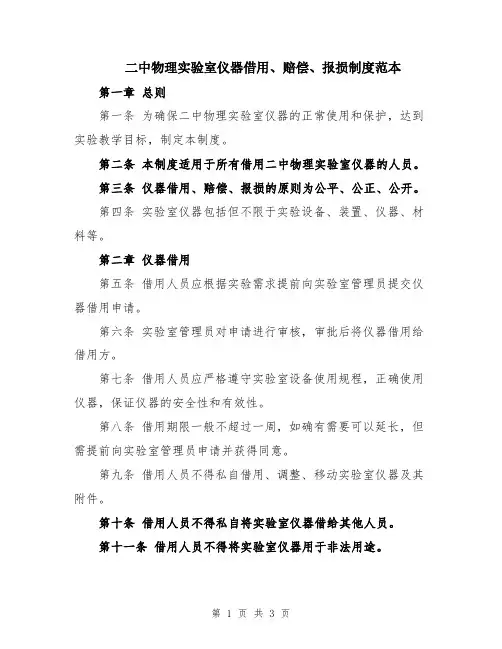 二中物理实验室仪器借用、赔偿、报损制度范本

第一章 总则

第一条 为确保二中物理实验室仪器的正常使用和保护，达到实验教学目标，制定本制度。

第二条 本制度适用于所有借用二中物理实验室仪器的人员。

第三条 仪器借用、赔偿、报损的原则为公平、公正、公开。

第四条 实验室仪器包括但不限于实验设备、装置、仪器、材料等。

第二章 仪器借用

第五条 借用人员应根据实验需求提前向实验室管理员提交仪器借用申请。

第六条 实验室管理员对申请进行审核，审批后将仪器借用给借用方。

第七条 借用人员应严格遵守实验室设备使用规程，正确使用仪器，保证仪器的安全性和有效性。

第八条 借用期限一般不超过一周，如确有需要可以延长，但需提前向实验室管理员申请并获得同意。

第九条 借用人员不得私自借用、调整、移动实验室仪器及其附件。

第十条 借用人员不得私自将实验室仪器借给其他人员。

第十一条 借用人员不得将实验室仪器用于非法用途。

第 1 页 共 3 页